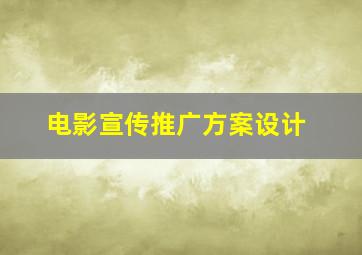 电影宣传推广方案设计